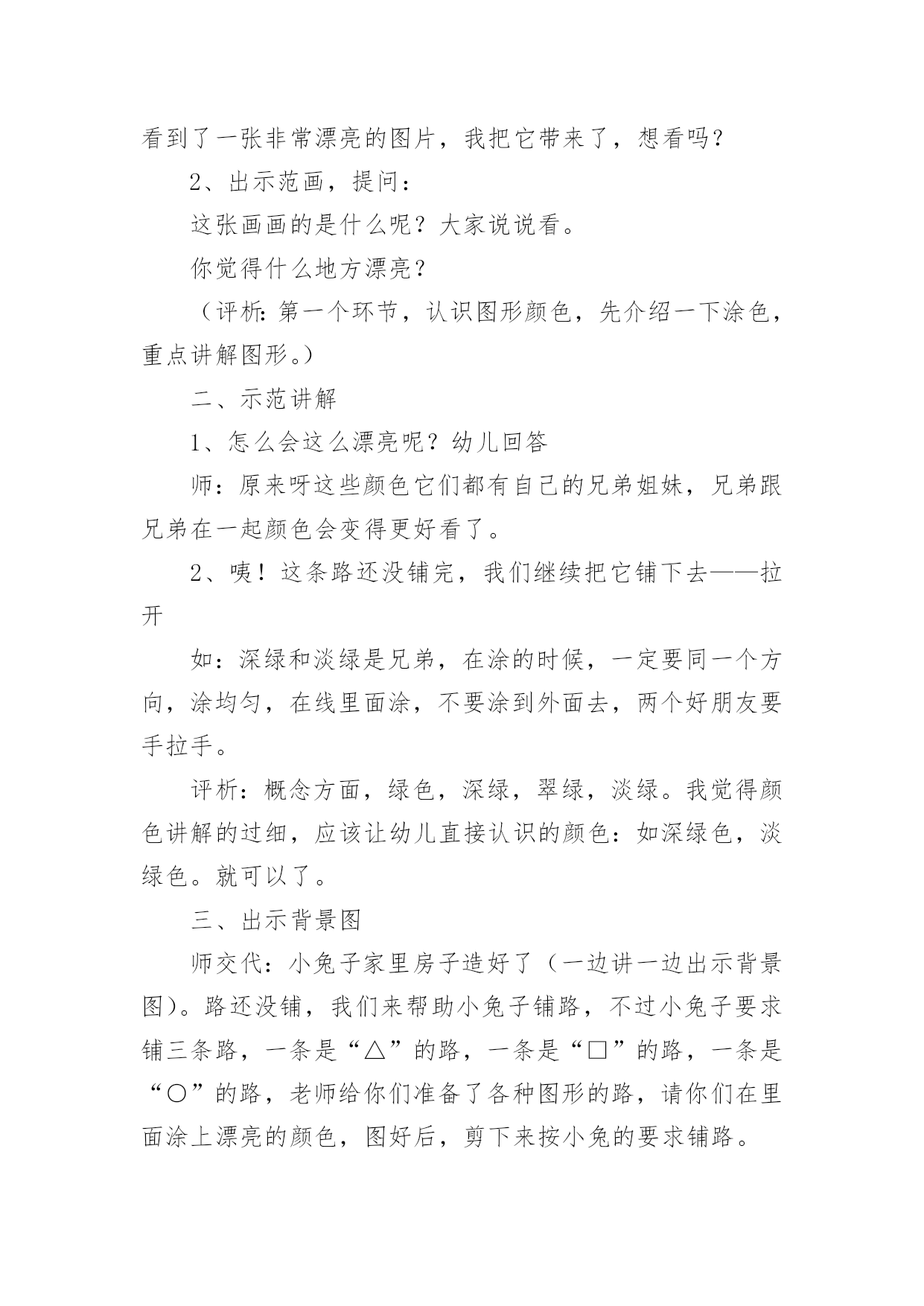 看到了一张非常漂亮的图片，我把它带来了，想看吗？

2、出示范画，提问：

这张画画的是什么呢？大家说说看。

你觉得什么地方漂亮？

（评析：第一个环节，认识图形颜色，先介绍一下涂色，重点讲解图形。）

二、示范讲解

1、怎么会这么漂亮呢？幼儿回答

师：原来呀这些颜色它们都有自己的兄弟姐妹，兄弟跟兄弟在一起颜色会变得更好看了。

2、咦！这条路还没铺完，我们继续把它铺下去——拉开

如：深绿和淡绿是兄弟，在涂的时候，一定要同一个方向，涂均匀，在线里面涂，不要涂到外面去，两个好朋友要手拉手。

评析：概念方面，绿色，深绿，翠绿，淡绿。我觉得颜色讲解的过细，应该让幼儿直接认识的颜色：如深绿色，淡绿色。就可以了。

三、出示背景图

师交代：小兔子家里房子造好了（一边讲一边出示背景图）。路还没铺，我们来帮助小兔子铺路，不过小兔子要求铺三条路，一条是“△”的路，一条是“□”的路，一条是“○”的路，老师给你们准备了各种图形的路，请你们在里面涂上漂亮的颜色，图好后，剪下来按小兔的要求铺路。